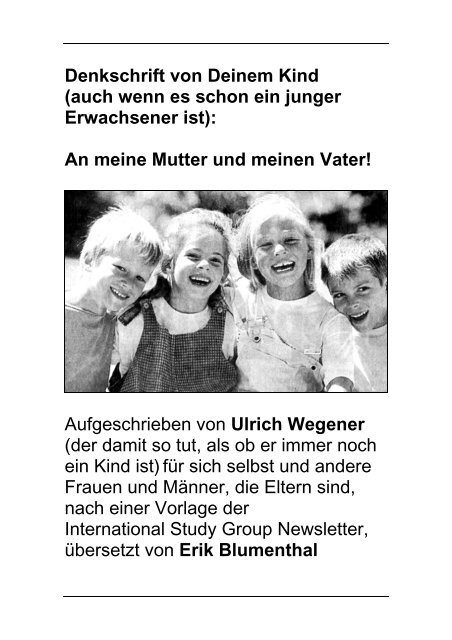 Denkschrift von Deinem Kind (auch wenn es schon ein junger Erwachsener ist):

An meine Mutter und meinen Vater!

Aufgeschrieben von Ulrich Wegener (der damit so tut, als ob er immer noch ein Kind ist) für sich selbst und andere Frauen und Männer, die Eltern sind, nach einer Vorlage der International Study Group Newsletter, übersetzt von Erik Blumenthal